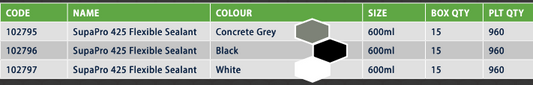 | CODE | NAME | COLOUR | SIZE | BOX QTY | PLT QTY |
|---|---|---|---|---|---|
| 102795 | SupaPro 425 Flexible Sealant | Concrete Grey | 600ml | 15 | 960 |
| 102796 | SupaPro 425 Flexible Sealant | Black | 600ml | 15 | 960 |
| 102797 | SupaPro 425 Flexible Sealant | White | 600ml | 15 | 960 |